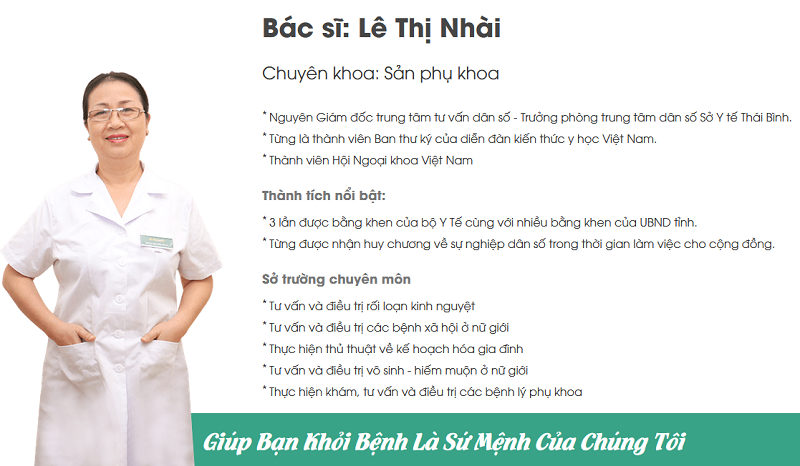 Bác sĩ: Lê Thị Nhài

Chuyên khoa: Sản phụ khoa

* Nguyên Giám đốc trung tâm tư vấn dân số - Trưởng phòng trung tâm dân số Sở Y tế Thái Bình.
* Từng là thành viên Ban thư ký của diễn đàn kiến thức y học Việt Nam.
* Thành viên Hội Ngoại khoa Việt Nam

Thành tích nổi bật:

* 3 lần được bằng khen của bộ Y Tế cùng với nhiều bằng khen của UBND tỉnh.
* Từng được nhận huy chương về sự nghiệp dân số trong thời gian làm việc cho cộng đồng.

Sở trường chuyên môn

* Tư vấn và điều trị rối loạn kinh nguyệt
* Tư vấn và điều trị các bệnh xã hội ở nữ giới
* Thực hiện thủ thuật về kế hoạch hóa gia đình
* Tư vấn và điều trị vô sinh - hiếm muộn ở nữ giới
* Thực hiện khám, tư vấn và điều trị các bệnh lý phụ khoa

Giúp Bạn Khỏi Bệnh Là Sứ Mệnh Của Chúng Tôi